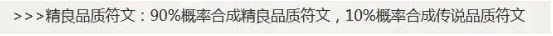 >>>精良品质符文：90%概率合成精良品质符文，10%概率合成传说品质符文